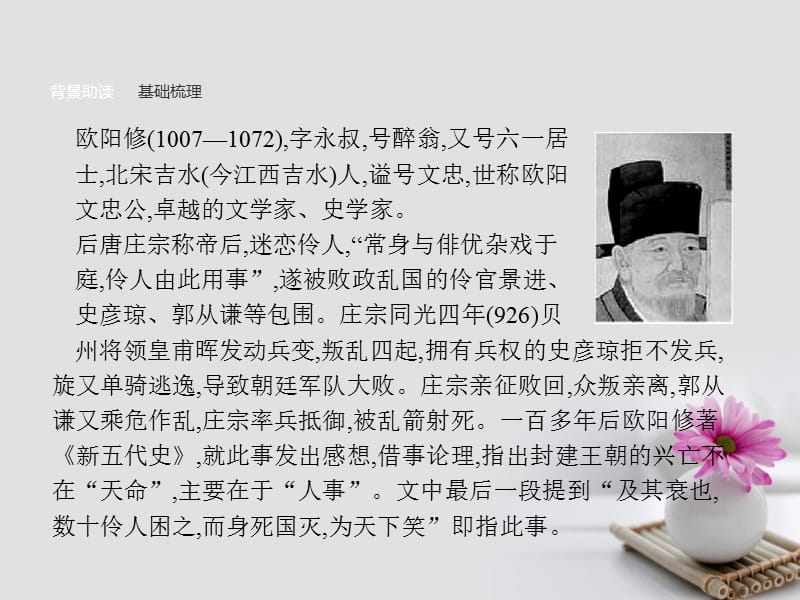 背景助读　基础梳理

欧阳修(1007—1072),字永叔,号醉翁,又号六一居士,北宋吉水(今江西吉水)人,谥号文忠,世称欧阳文忠公,卓越的文学家、史学家。

后唐庄宗称帝后,迷恋伶人,“常身与俳优杂戏于庭,伶人由此用事”,遂被败政乱国的伶官景进、史彦琼、郭从谦等包围。庄宗同光四年(926)贝州将领皇甫晖发动兵变,叛乱四起,拥有兵权的史彦琼拒不发兵,旋又单骑逃逸,导致朝廷军队大败。庄宗亲征败回,众叛亲离,郭从谦又乘危作乱,庄宗率兵抵御,被乱箭射死。一百多年后欧阳修著《新五代史》,就此事发出感想,借事论理,指出封建王朝的兴亡不在“天命”,主要在于“人事”。文中最后一段提到“及其衰也,数十伶人困之,而身死国灭,为天下笑”即指此事。